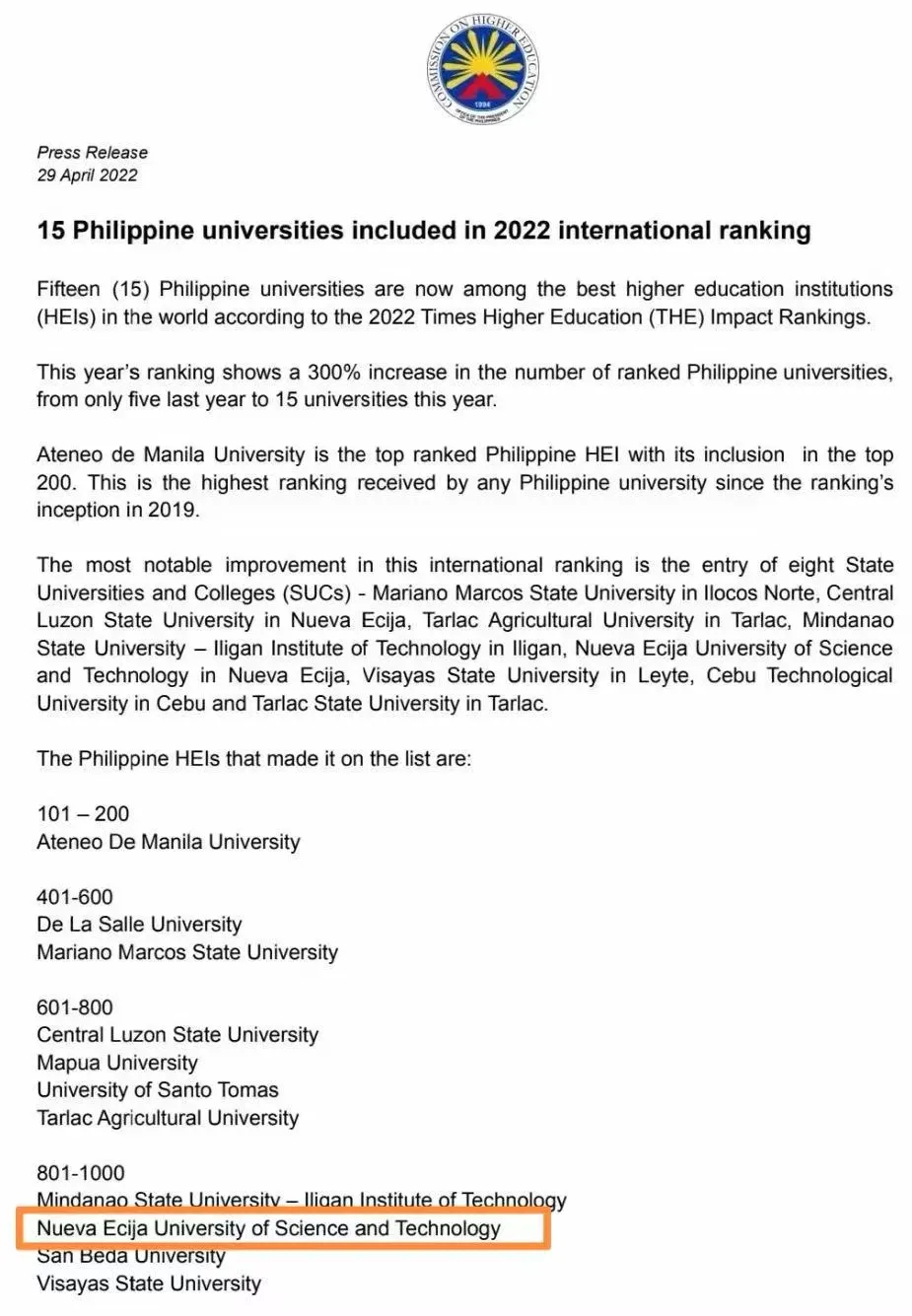 COMMISSION ON HIGHER EDUCATION
1994
OFFICE OF THE PRESIDENT OF THE PHILIPPINES

Press Release
29 April 2022

15 Philippine universities included in 2022 international ranking

Fifteen (15) Philippine universities are now among the best higher education institutions (HEIs) in the world according to the 2022 Times Higher Education (THE) Impact Rankings.

This year's ranking shows a 300% increase in the number of ranked Philippine universities, from only five last year to 15 universities this year.

Ateneo de Manila University is the top ranked Philippine HEI with its inclusion in the top 200. This is the highest ranking received by any Philippine university since the ranking's inception in 2019.

The most notable improvement in this international ranking is the entry of eight State Universities and Colleges (SUCs) - Mariano Marcos State University in Ilocos Norte, Central Luzon State University in Nueva Ecija, Tarlac Agricultural University in Tarlac, Mindanao State University – Iligan Institute of Technology in Iligan, Nueva Ecija University of Science and Technology in Nueva Ecija, Visayas State University in Leyte, Cebu Technological University in Cebu and Tarlac State University in Tarlac.

The Philippine HEIs that made it on the list are:

101 – 200
Ateneo De Manila University

401-600
De La Salle University
Mariano Marcos State University

601-800
Central Luzon State University
Mapua University
University of Santo Tomas
Tarlac Agricultural University

801-1000
Mindanao State University – Iligan Institute of Technology
Nueva Ecija University of Science and Technology
San Beda University
Visayas State University